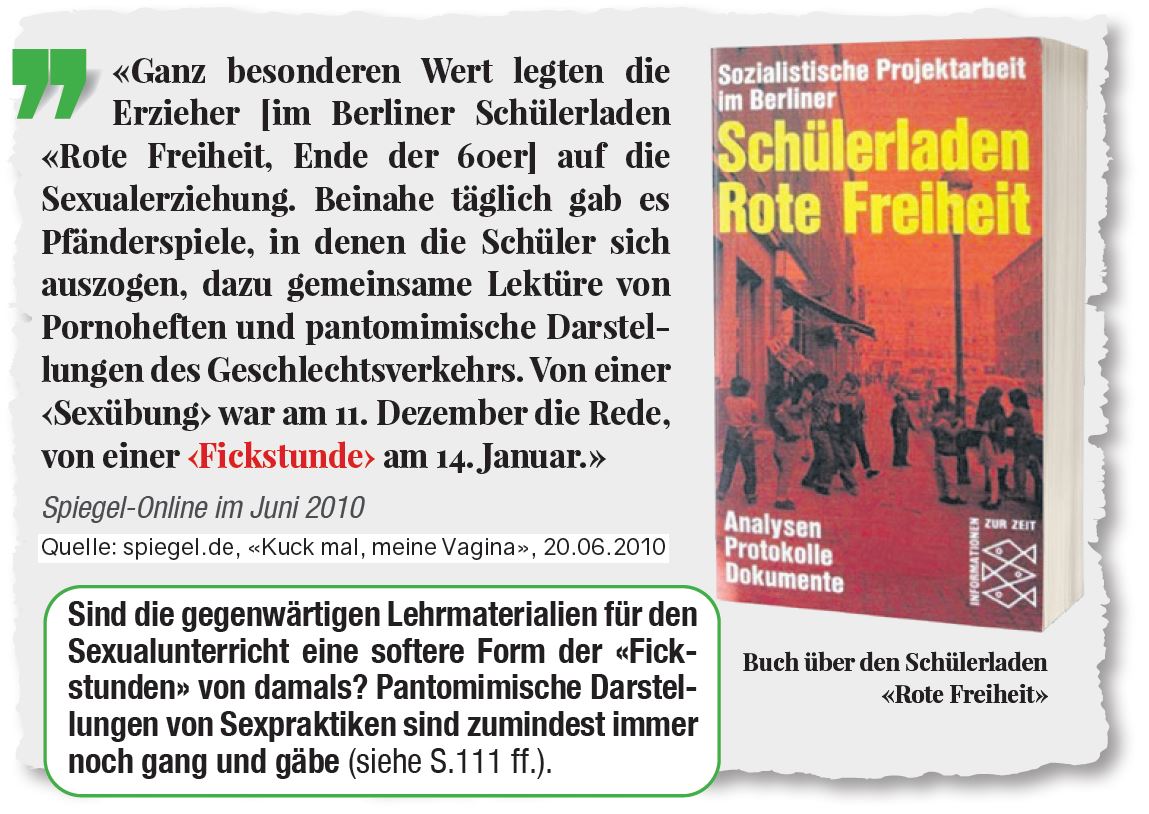 «Ganz besonderen Wert legten die Erzieher [im Berliner Schülerladen «Rote Freiheit, Ende der 60er] auf die Sexualerziehung. Beinahe täglich gab es Pfänderspiele, in denen die Schüler sich auszogen, dazu gemeinsame Lektüre von Pornoheften und pantomimische Darstellungen des Geschlechtsverkehrs. Von einer ‹Sexübung› war am 11. Dezember die Rede, von einer ‹Fickstunde› am 14. Januar.»

Spiegel-Online im Juni 2010

Quelle: spiegel.de, «Kuck mal, meine Vagina», 20.06.2010

Sind die gegenwärtigen Lehrmaterialien für den Sexualunterricht eine softere Form der «Fickstunden» von damals? Pantomimische Darstellungen von Sexpraktiken sind zumindest immer noch gang und gäbe (siehe S.111 ff.).

Sozialistische Projektarbeit im Berliner

Schülerladen Rote Freiheit

Analysen Protokolle Dokumente

INFORMATIONEN ZUR ZEIT

Buch über den Schülerladen «Rote Freiheit»